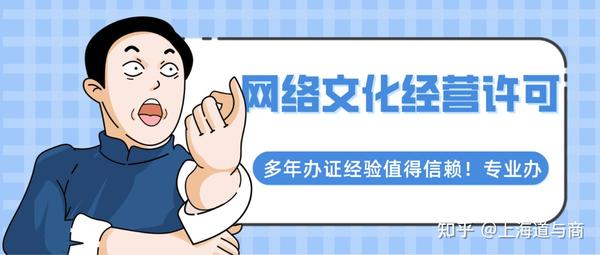 网络文化经营许可

多年办证经验值得信赖！专业办

知乎 @上海道与商